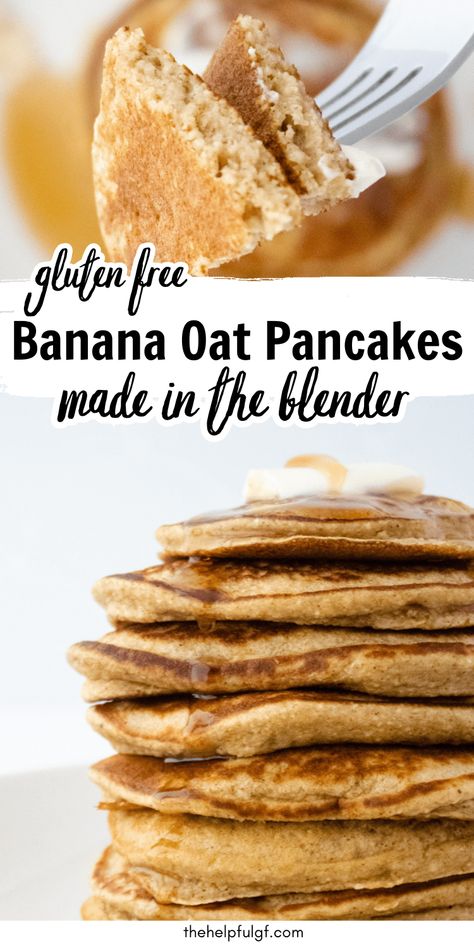 gluten free
Banana Oat Pancakes
made in the blender

thehelpfulgf.com